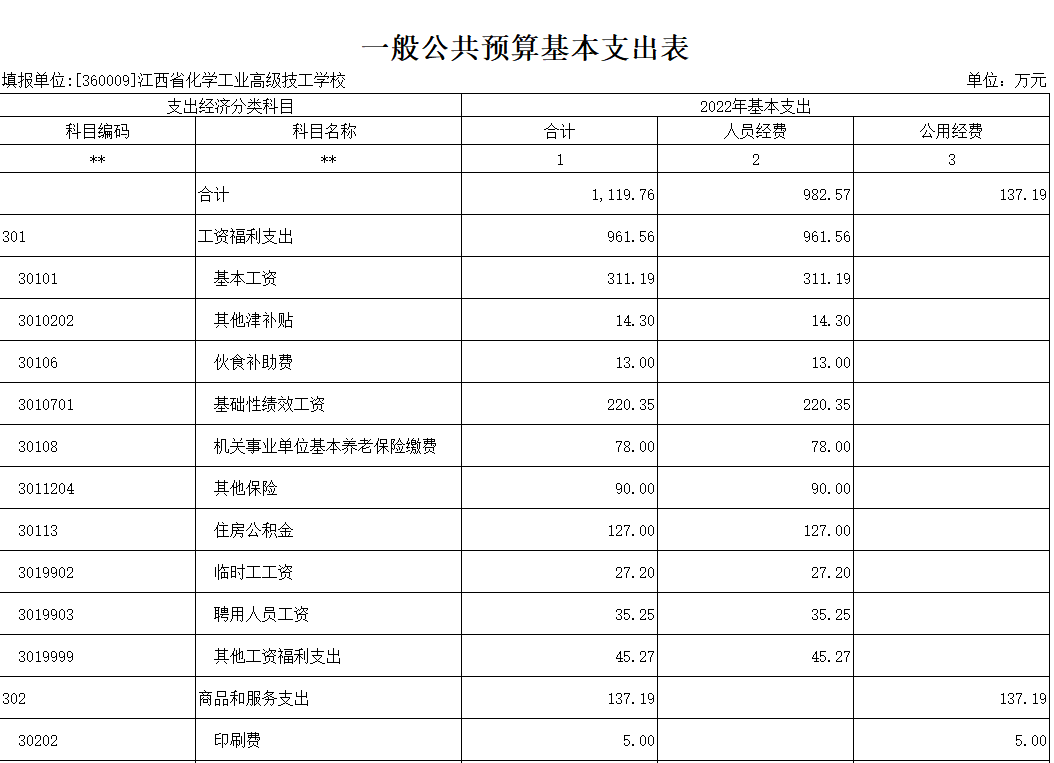 一般公共预算基本支出表

填报单位:[360009]江西省化学工业高级技工学校

单位：万元

| 支出经济分类科目 | | 2022年基本支出 | | |
|---|---|---|---|---|
| 科目编码 | 科目名称 | 合计 | 人员经费 | 公用经费 |
| ** | ** | 1 | 2 | 3 |
| | 合计 | 1,119.76 | 982.57 | 137.19 |
| 301 | 工资福利支出 | 961.56 | 961.56 | |
| 30101 | 基本工资 | 311.19 | 311.19 | |
| 3010202 | 其他津补贴 | 14.30 | 14.30 | |
| 30106 | 伙食补助费 | 13.00 | 13.00 | |
| 3010701 | 基础性绩效工资 | 220.35 | 220.35 | |
| 30108 | 机关事业单位基本养老保险缴费 | 78.00 | 78.00 | |
| 3011204 | 其他保险 | 90.00 | 90.00 | |
| 30113 | 住房公积金 | 127.00 | 127.00 | |
| 3019902 | 临时工工资 | 27.20 | 27.20 | |
| 3019903 | 聘用人员工资 | 35.25 | 35.25 | |
| 3019999 | 其他工资福利支出 | 45.27 | 45.27 | |
| 302 | 商品和服务支出 | 137.19 | | 137.19 |
| 30202 | 印刷费 | 5.00 | | 5.00 |